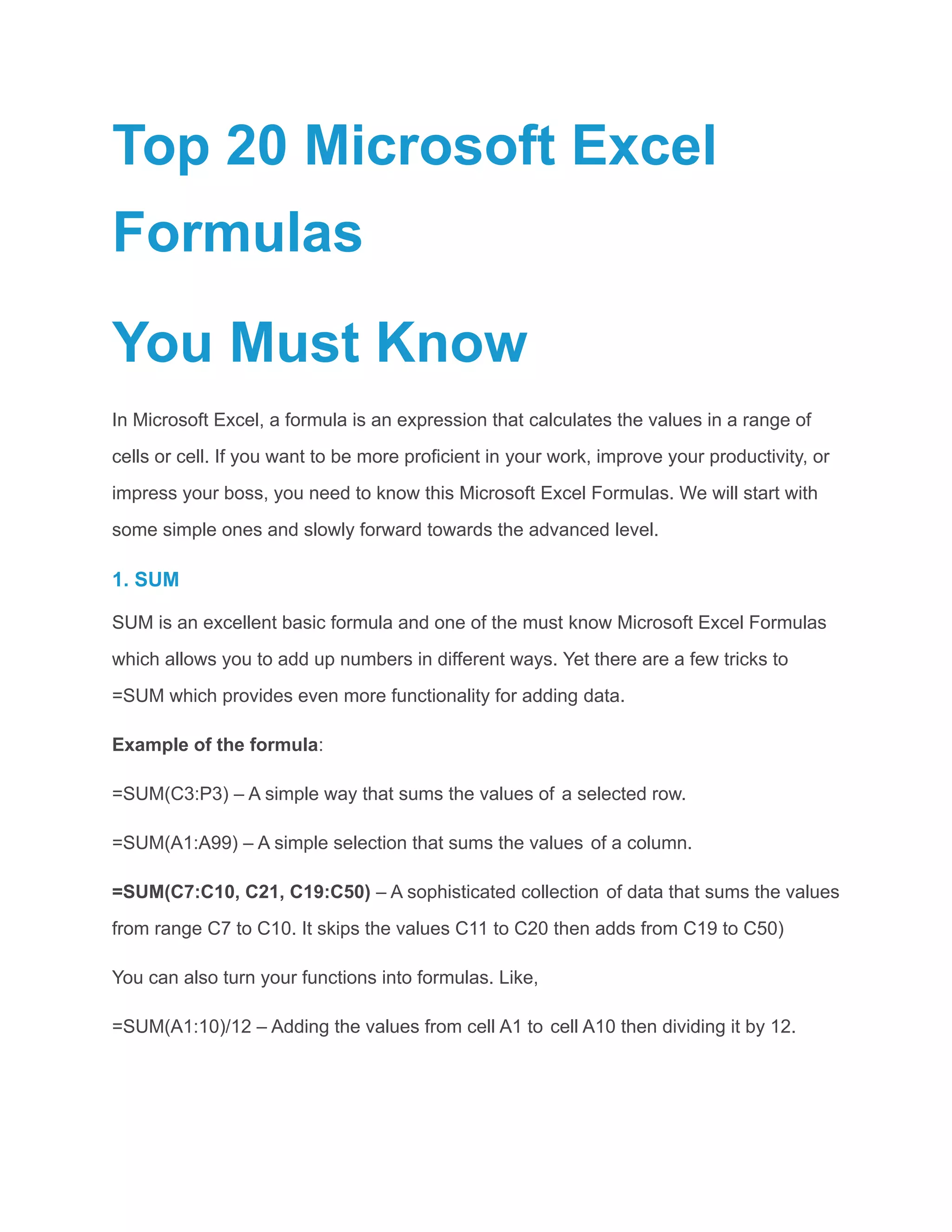 Top 20 Microsoft Excel Formulas

You Must Know

In Microsoft Excel, a formula is an expression that calculates the values in a range of cells or cell. If you want to be more proficient in your work, improve your productivity, or impress your boss, you need to know this Microsoft Excel Formulas. We will start with some simple ones and slowly forward towards the advanced level.

1. SUM

SUM is an excellent basic formula and one of the must know Microsoft Excel Formulas which allows you to add up numbers in different ways. Yet there are a few tricks to =SUM which provides even more functionality for adding data.

Example of the formula:

=SUM(C3:P3) – A simple way that sums the values of a selected row.

=SUM(A1:A99) – A simple selection that sums the values of a column.

=SUM(C7:C10, C21, C19:C50) – A sophisticated collection of data that sums the values from range C7 to C10. It skips the values C11 to C20 then adds from C19 to C50)

You can also turn your functions into formulas. Like,

=SUM(A1:10)/12 – Adding the values from cell A1 to cell A10 then dividing it by 12.